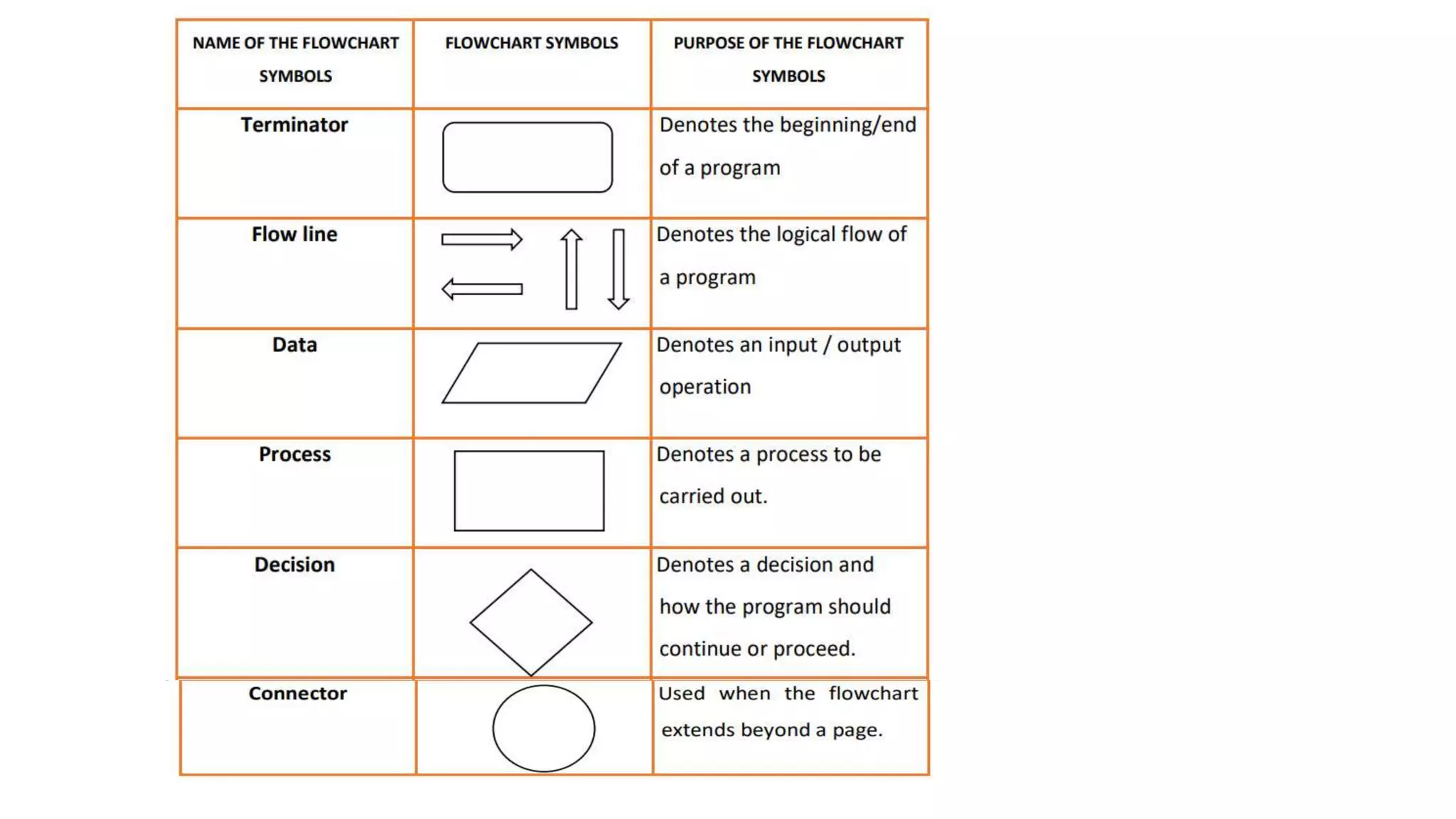 | NAME OF THE FLOWCHART SYMBOLS | FLOWCHART SYMBOLS | PURPOSE OF THE FLOWCHART SYMBOLS |
|---|---|---|
| Terminator | | Denotes the beginning/end of a program |
| Flow line | | Denotes the logical flow of a program |
| Data | | Denotes an input / output operation |
| Process | | Denotes a process to be carried out. |
| Decision | | Denotes a decision and how the program should continue or proceed. |
| Connector | | Used when the flowchart extends beyond a page. |